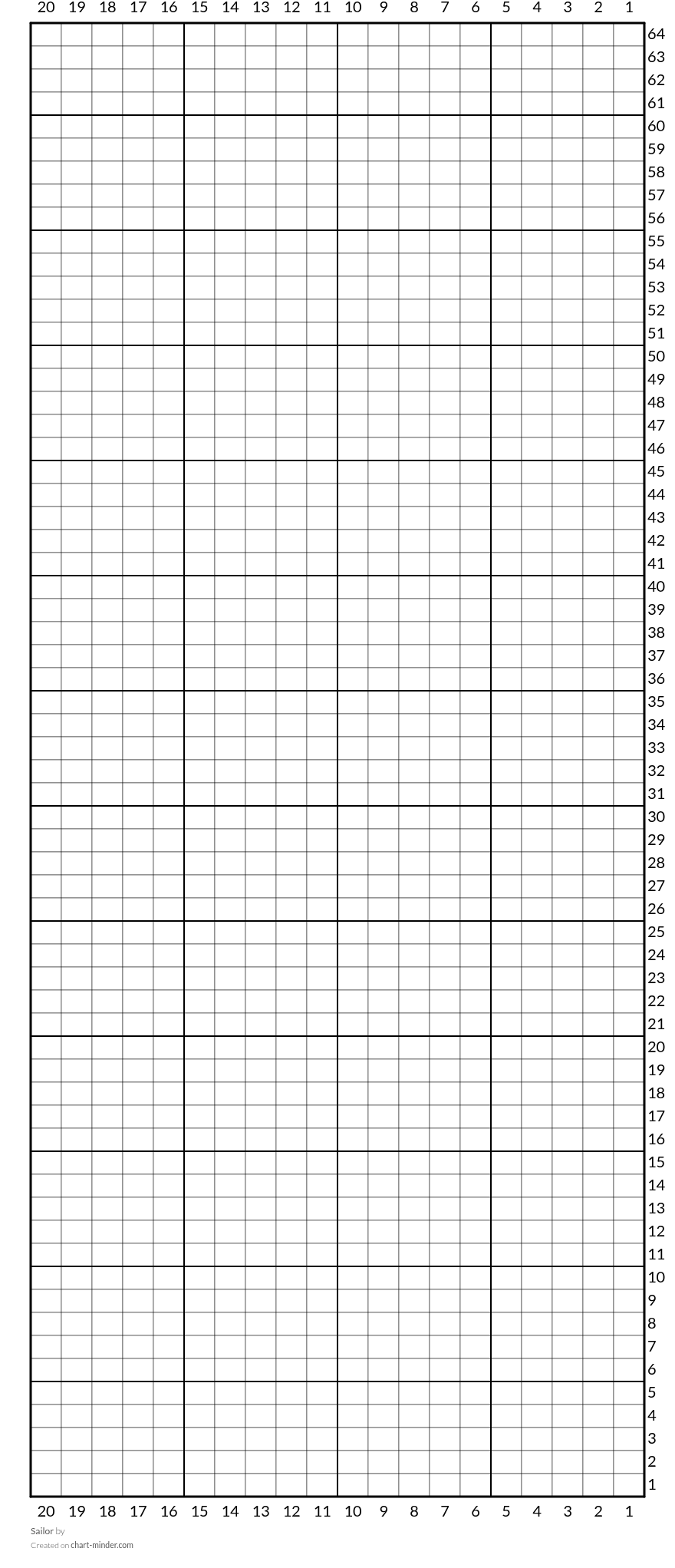 20 19 18 17 16 15 14 13 12 11 10 9 8 7 6 5 4 3 2 1

64
63
62
61
60
59
58
57
56
55
54
53
52
51
50
49
48
47
46
45
44
43
42
41
40
39
38
37
36
35
34
33
32
31
30
29
28
27
26
25
24
23
22
21
20
19
18
17
16
15
14
13
12
11
10
9
8
7
6
5
4
3
2
1

20 19 18 17 16 15 14 13 12 11 10 9 8 7 6 5 4 3 2 1

Sailor by
Created on chart-minder.com